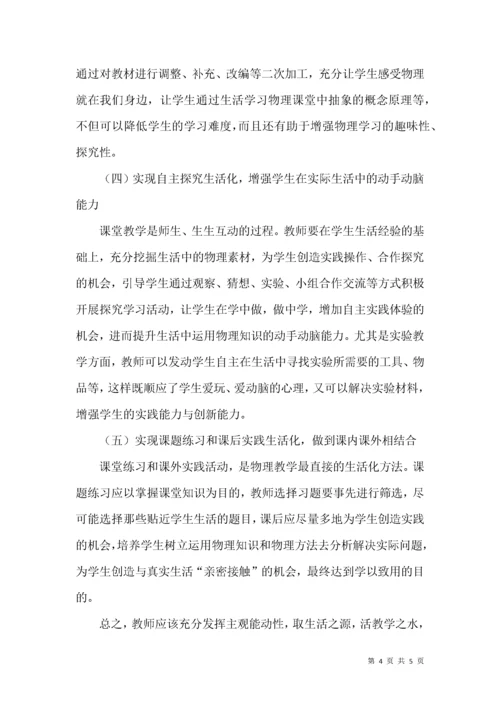 通过对教材进行调整、补充、改编等二次加工，充分让学生感受物理就在我们身边，让学生通过生活学习物理课堂中抽象的概念原理等，不但可以降低学生的学习难度，而且还有助于增强物理学习的趣味性、探究性。

（四）实现自主探究生活化，增强学生在实际生活中的动手动脑能力

课堂教学是师生、生生互动的过程。教师要在学生生活经验的基础上，充分挖掘生活中的物理素材，为学生创造实践操作、合作探究的机会，引导学生通过观察、猜想、实验、小组合作交流等方式积极开展探究学习活动，让学生在学中做，做中学，增加自主实践体验的机会，进而提升生活中运用物理知识的动手动脑能力。尤其是实验教学方面，教师可以发动学生自主在生活中寻找实验所需要的工具、物品等，这样既顺应了学生爱玩、爱动脑的心理，又可以解决实验材料，增强学生的实践能力与创新能力。

（五）实现课题练习和课后实践生活化，做到课内课外相结合

课堂练习和课外实践活动，是物理教学最直接的生活化方法。课题练习应以掌握课堂知识为目的，教师选择习题要事先进行筛选，尽可能选择那些贴近学生生活的题目，课后应尽量多地为学生创造实践的机会，培养学生树立运用物理知识和物理方法去分析解决实际问题，为学生创造与真实生活“亲密接触”的机会，最终达到学以致用的目的。

总之，教师应该充分发挥主观能动性，取生活之源，活教学之水，

第 4 页 共 5 页